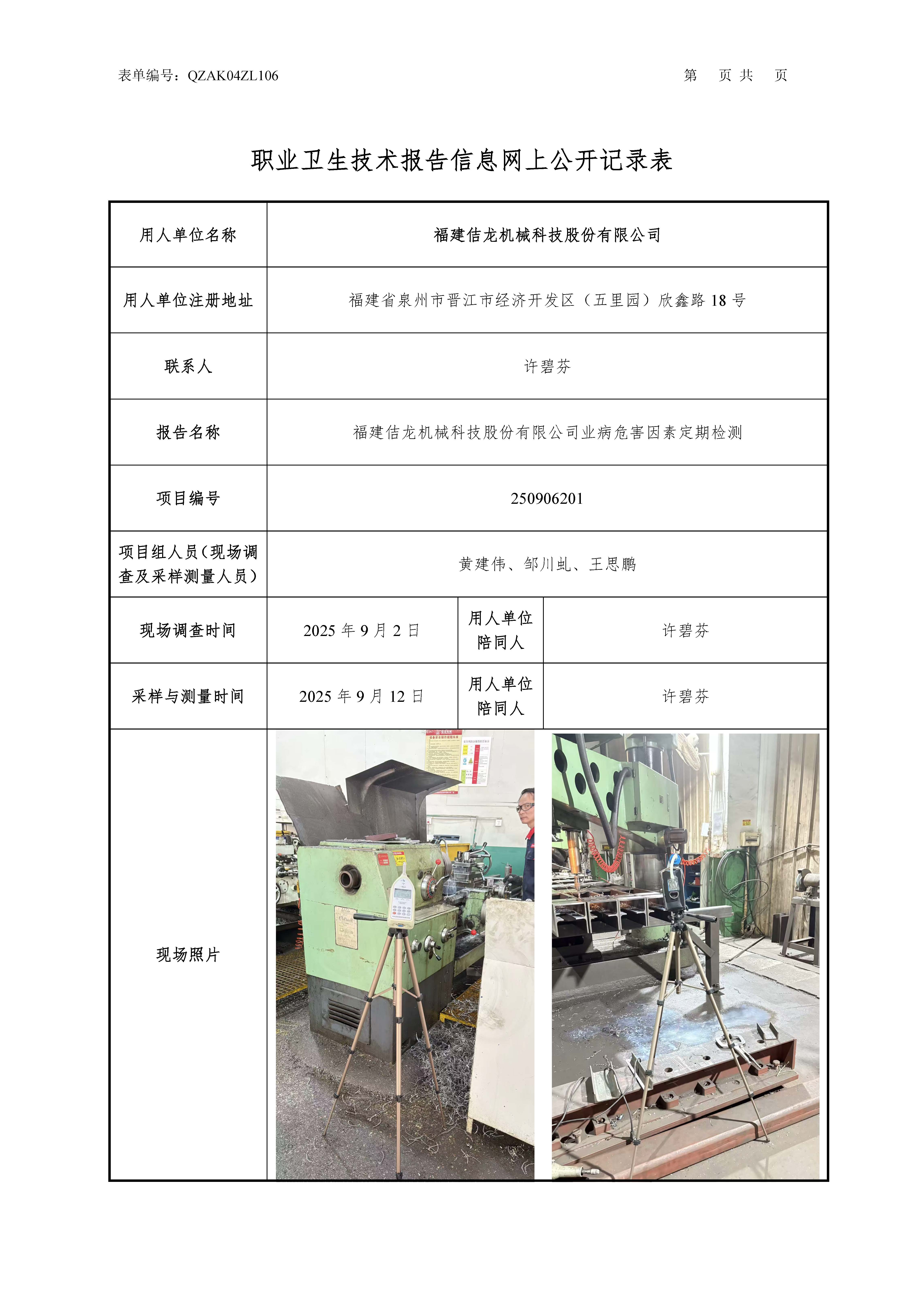 表单编号：QZAK04ZL106

第　页 共　页

职业卫生技术报告信息网上公开记录表

| 用人单位名称 | 福建佶龙机械科技股份有限公司 | | |
|---|---|---|---|
| 用人单位注册地址 | 福建省泉州市晋江市经济开发区（五里园）欣鑫路 18 号 | | |
| 联系人 | 许碧芬 | | |
| 报告名称 | 福建佶龙机械科技股份有限公司业病危害因素定期检测 | | |
| 项目编号 | 250906201 | | |
| 项目组人员（现场调查及采样测量人员） | 黄建伟、邹川虬、王思鹏 | | |
| 现场调查时间 | 2025 年 9 月 2 日 | 用人单位陪同人 | 许碧芬 |
| 采样与测量时间 | 2025 年 9 月 12 日 | 用人单位陪同人 | 许碧芬 |
| 现场照片 | | | |